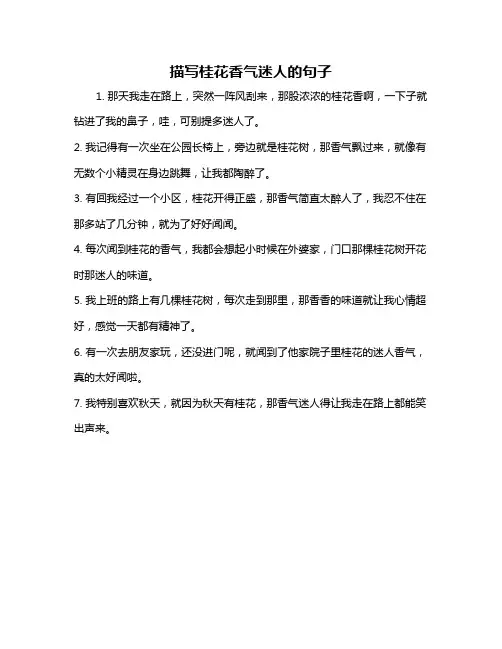 描写桂花香气迷人的句子

1. 那天我走在路上，突然一阵风刮来，那股浓浓的桂花香啊，一下子就钻进了我的鼻子，哇，可别提多迷人了。

2. 我记得有一次坐在公园长椅上，旁边就是桂花树，那香气飘过来，就像有无数个小精灵在身边跳舞，让我都陶醉了。

3. 有回我经过一个小区，桂花开得正盛，那香气简直太醉人了，我忍不住在那多站了几分钟，就为了好好闻闻。

4. 每次闻到桂花的香气，我都会想起小时候在外婆家，门口那棵桂花树开花时那迷人的味道。

5. 我上班的路上有几棵桂花树，每次走到那里，那香香的味道就让我心情超好，感觉一天都有精神了。

6. 有一次去朋友家玩，还没进门呢，就闻到了他家院子里桂花的迷人香气，真的太好闻啦。

7. 我特别喜欢秋天，就因为秋天有桂花，那香气迷人得让我走在路上都能笑出声来。